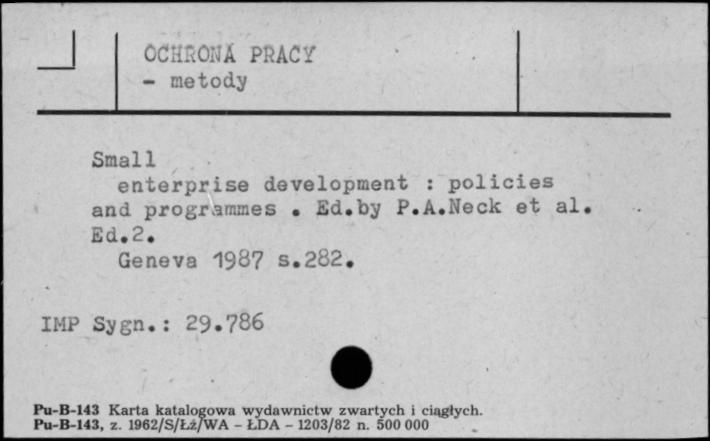 OCHRONA PRACY
- metody

Small
enterprise development : policies and programmes . Ed.by P.A.Neck et al. Ed.2.
Geneva 1987 s.282.

IMP Sygn.: 29.786

Pu-B-143 Karta katalogowa wydawnictw zwartych i ciągłych.
Pu-B-143, z. 1962/S/Łż/WA - ŁDA - 1203/82 n. 500 000